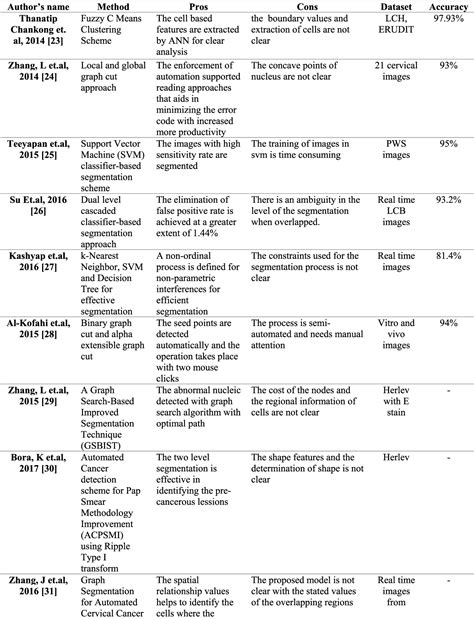 | Author's name | Method | Pros | Cons | Dataset | Accuracy |
|---|---|---|---|---|---|
| Thanatip Chankong et. al, 2014 [23] | Fuzzy C Means Clustering Scheme | The cell based features are extracted by ANN for clear analysis | the boundary values and extraction of cells are not clear | LCH, ERUDIT | 97.93% |
| Zhang, L et.al, 2014 [24] | Local and global graph cut approach | The enforcement of automation supported reading approaches that aids in minimizing the error code with increased more productivity | The concave points of nucleus are not clear | 21 cervical images | 93% |
| Teeyapan et.al, 2015 [25] | Support Vector Machine (SVM) classifier-based segmentation scheme | The images with high sensitivity rate are segmented | The training of images in svm is time consuming | PWS images | 95% |
| Su Et.al, 2016 [26] | Dual level cascaded classifier-based segmentation approach | The elimination of false positive rate is achieved at a greater extent of 1.44% | There is an ambiguity in the level of the segmentation when overlapped. | Real time LCB images | 93.2% |
| Kashyap et.al, 2016 [27] | k-Nearest Neighbor, SVM and Decision Tree for effective segmentation | A non-ordinal process is defined for non-parametric interferences for efficient segmentation | The constraints used for the segmentation process is not clear | Real time images | 81.4% |
| Al-Kofahi et.al, 2015 [28] | Binary graph cut and alpha extensible graph cut | The seed points are detected automatically and the operation takes place with two mouse clicks | The process is semi-automated and needs manual attention | Vitro and vivo images | 94% |
| Zhang, L et.al, 2015 [29] | A Graph Search-Based Improved Segmentation Technique (GSBIST) | The abnormal nucleic detected with graph search algorithm with optimal path | The cost of the nodes and the regional information of cells are not clear | Herlev with E stain | - |
| Bora, K et.al, 2017 [30] | Automated Cancer detection scheme for Pap Smear Methodology Improvement (ACPSMI) using Ripple Type I transform | The two level segmentation is effective in identifying the pre-cancerous lessions | The shape features and the determination of shape is not clear | Herlev | - |
| Zhang, J et.al, 2016 [31] | Graph Segmentation for Automated Cervical Cancer | The spatial relationship values helps to identify the cells where the | The proposed model is not clear with the stated values of the overlapping regions | Real time images from | - |